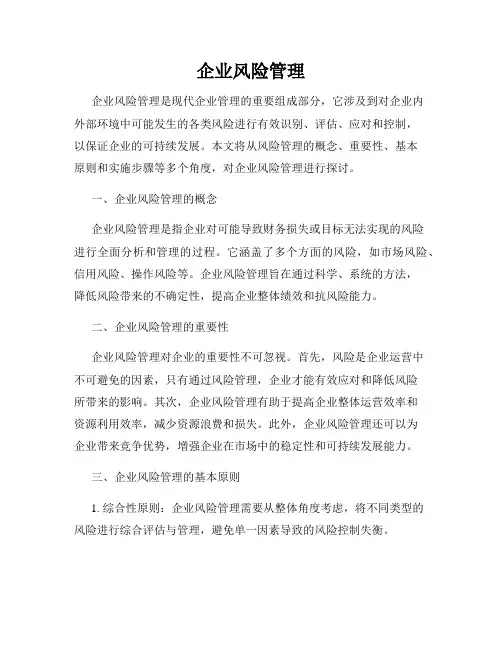 企业风险管理

企业风险管理是现代企业管理的重要组成部分，它涉及到对企业内外部环境中可能发生的各类风险进行有效识别、评估、应对和控制，以保证企业的可持续发展。本文将从风险管理的概念、重要性、基本原则和实施步骤等多个角度，对企业风险管理进行探讨。

一、企业风险管理的概念

企业风险管理是指企业对可能导致财务损失或目标无法实现的风险进行全面分析和管理的过程。它涵盖了多个方面的风险，如市场风险、信用风险、操作风险等。企业风险管理旨在通过科学、系统的方法，降低风险带来的不确定性，提高企业整体绩效和抗风险能力。

二、企业风险管理的重要性

企业风险管理对企业的重要性不可忽视。首先，风险是企业运营中不可避免的因素，只有通过风险管理，企业才能有效应对和降低风险所带来的影响。其次，企业风险管理有助于提高企业整体运营效率和资源利用效率，减少资源浪费和损失。此外，企业风险管理还可以为企业带来竞争优势，增强企业在市场中的稳定性和可持续发展能力。

三、企业风险管理的基本原则

1. 综合性原则：企业风险管理需要从整体角度考虑，将不同类型的风险进行综合评估与管理，避免单一因素导致的风险控制失衡。